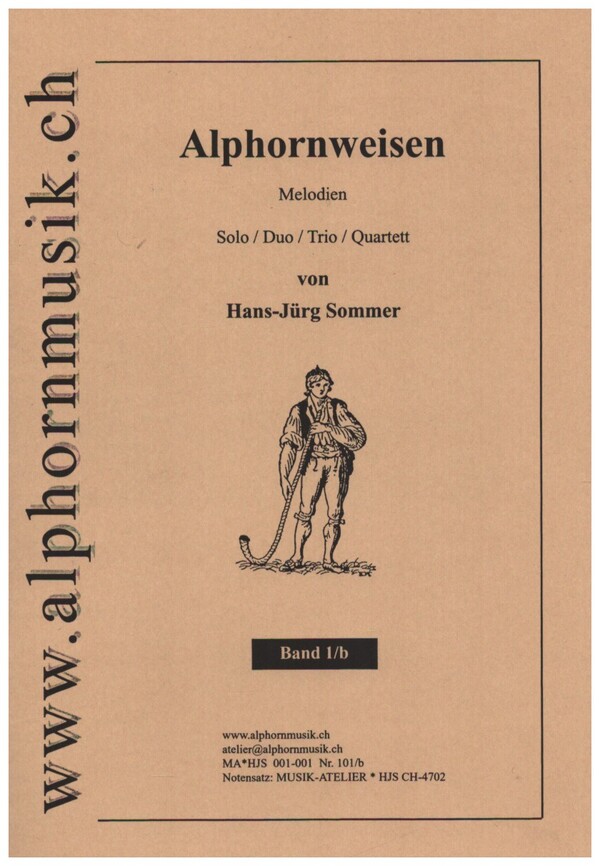 www.alphornmusik.ch

Alphornweisen

Melodien

Solo / Duo / Trio / Quartett

von

Hans-Jürg Sommer

Band 1/b

www.alphornmusik.ch
atelier@alphornmusik.ch
MA*HJS 001-001 Nr. 101/b
Notensatz: MUSIK-ATELIER * HJS CH-4702